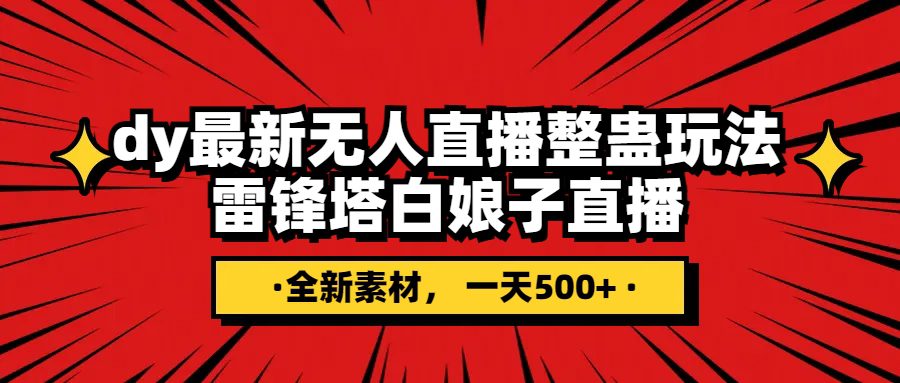 dy最新无人直播整蛊玩法
雷锋塔白娘子直播

·全新素材，一天500+·